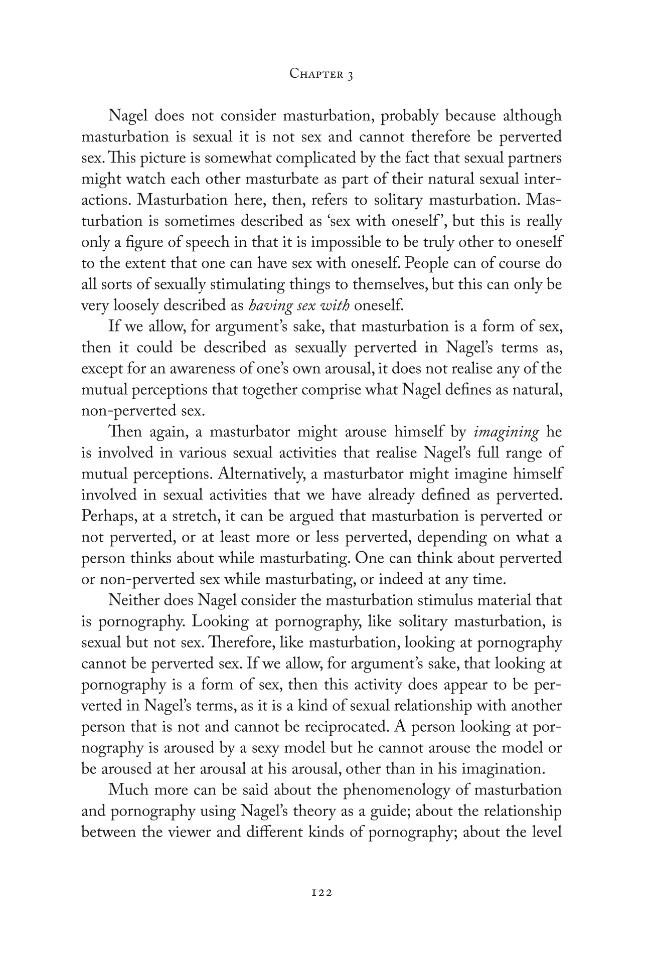 Chapter 3

Nagel does not consider masturbation, probably because although masturbation is sexual it is not sex and cannot therefore be perverted sex. This picture is somewhat complicated by the fact that sexual partners might watch each other masturbate as part of their natural sexual interactions. Masturbation here, then, refers to solitary masturbation. Masturbation is sometimes described as 'sex with oneself', but this is really only a figure of speech in that it is impossible to be truly other to oneself to the extent that one can have sex with oneself. People can of course do all sorts of sexually stimulating things to themselves, but this can only be very loosely described as having sex with oneself.

If we allow, for argument's sake, that masturbation is a form of sex, then it could be described as sexually perverted in Nagel's terms as, except for an awareness of one's own arousal, it does not realise any of the mutual perceptions that together comprise what Nagel defines as natural, non-perverted sex.

Then again, a masturbator might arouse himself by imagining he is involved in various sexual activities that realise Nagel's full range of mutual perceptions. Alternatively, a masturbator might imagine himself involved in sexual activities that we have already defined as perverted. Perhaps, at a stretch, it can be argued that masturbation is perverted or not perverted, or at least more or less perverted, depending on what a person thinks about while masturbating. One can think about perverted or non-perverted sex while masturbating, or indeed at any time.

Neither does Nagel consider the masturbation stimulus material that is pornography. Looking at pornography, like solitary masturbation, is sexual but not sex. Therefore, like masturbation, looking at pornography cannot be perverted sex. If we allow, for argument's sake, that looking at pornography is a form of sex, then this activity does appear to be perverted in Nagel's terms, as it is a kind of sexual relationship with another person that is not and cannot be reciprocated. A person looking at pornography is aroused by a sexy model but he cannot arouse the model or be aroused at her arousal at his arousal, other than in his imagination.

Much more can be said about the phenomenology of masturbation and pornography using Nagel's theory as a guide; about the relationship between the viewer and different kinds of pornography; about the level

122